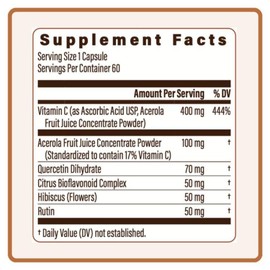 Supplement Facts
Serving Size 1 Capsule
Servings Per Container 60

| | Amount Per Serving | % DV |
|---|---|---|
| Vitamin C (as Ascorbic Acid USP, Acerola Fruit Juice Concentrate Powder) | 400 mg | 444% |
| Acerola Fruit Juice Concentrate Powder (Standardized to contain 17% Vitamin C) | 100 mg | † |
| Quercetin Dihydrate | 70 mg | † |
| Citrus Bioflavonoid Complex | 50 mg | † |
| Hibiscus (Flowers) | 50 mg | † |
| Rutin | 50 mg | † |

† Daily Value (DV) not established.